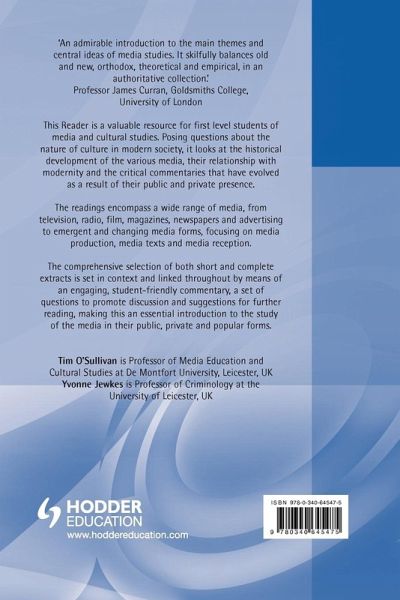 'An admirable introduction to the main themes and central ideas of media studies. It skilfully balances old and new, orthodox, theoretical and empirical, in an authoritative collection.'
Professor James Curran, Goldsmiths College, University of London

This Reader is a valuable resource for first level students of media and cultural studies. Posing questions about the nature of culture in modern society, it looks at the historical development of the various media, their relationship with modernity and the critical commentaries that have evolved as a result of their public and private presence.

The readings encompass a wide range of media, from television, radio, film, magazines, newspapers and advertising to emergent and changing media forms, focusing on media production, media texts and media reception.

The comprehensive selection of both short and complete extracts is set in context and linked throughout by means of an engaging, student-friendly commentary, a set of questions to promote discussion and suggestions for further reading, making this an essential introduction to the study of the media in their public, private and popular forms.

Tim O'Sullivan is Professor of Media Education and Cultural Studies at De Montfort University, Leicester, UK
Yvonne Jewkes is Professor of Criminology at the University of Leicester, UK

HODDER EDUCATION
www.hoddereducation.com

ISBN 978-0-340-64547-5
9 780340 645475